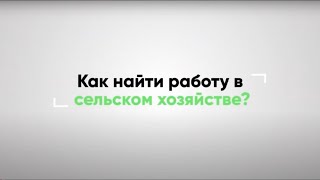 Как найти работу в сельском хозяйстве?